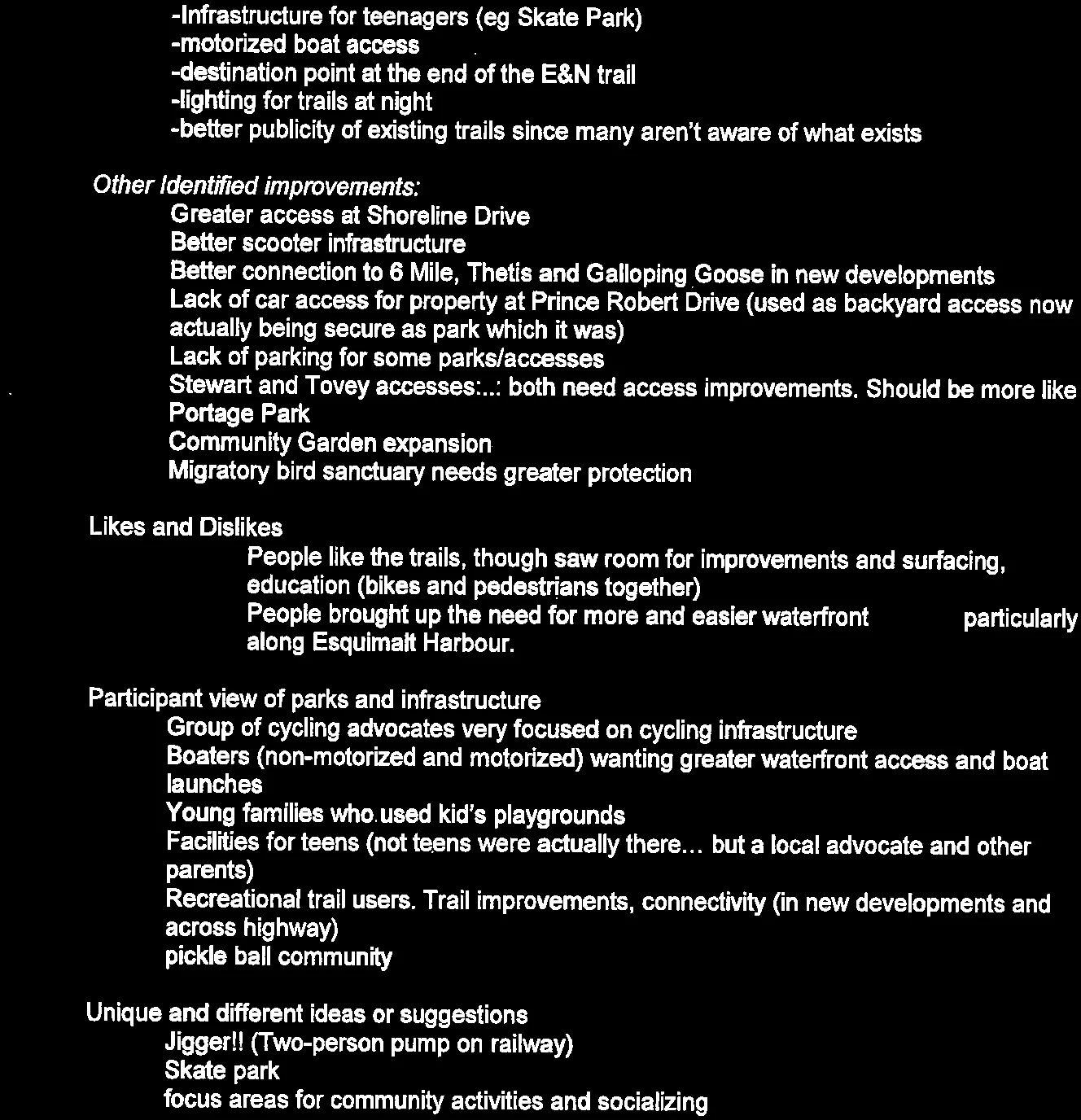 -Infrastructure for teenagers (eg Skate Park)
-motorized boat access
-destination point at the end of the E&N trail
-lighting for trails at night
-better publicity of existing trails since many aren't aware of what exists

Other Identified improvements:
Greater access at Shoreline Drive
Better scooter infrastructure
Better connection to 6 Mile, Thetis and Galloping Goose in new developments
Lack of car access for property at Prince Robert Drive (used as backyard access now actually being secure as park which it was)
Lack of parking for some parks/accesses
Stewart and Tovey accesses:..: both need access improvements. Should be more like Portage Park
Community Garden expansion
Migratory bird sanctuary needs greater protection

Likes and Dislikes
People like the trails, though saw room for improvements and surfacing, education (bikes and pedestrians together)
People brought up the need for more and easier waterfront particularly along Esquimalt Harbour.

Participant view of parks and infrastructure
Group of cycling advocates very focused on cycling infrastructure
Boaters (non-motorized and motorized) wanting greater waterfront access and boat launches
Young families who used kid's playgrounds
Facilities for teens (not teens were actually there... but a local advocate and other parents)
Recreational trail users. Trail improvements, connectivity (in new developments and across highway)
pickle ball community

Unique and different ideas or suggestions
Jigger!! (Two-person pump on railway)
Skate park
focus areas for community activities and socializing